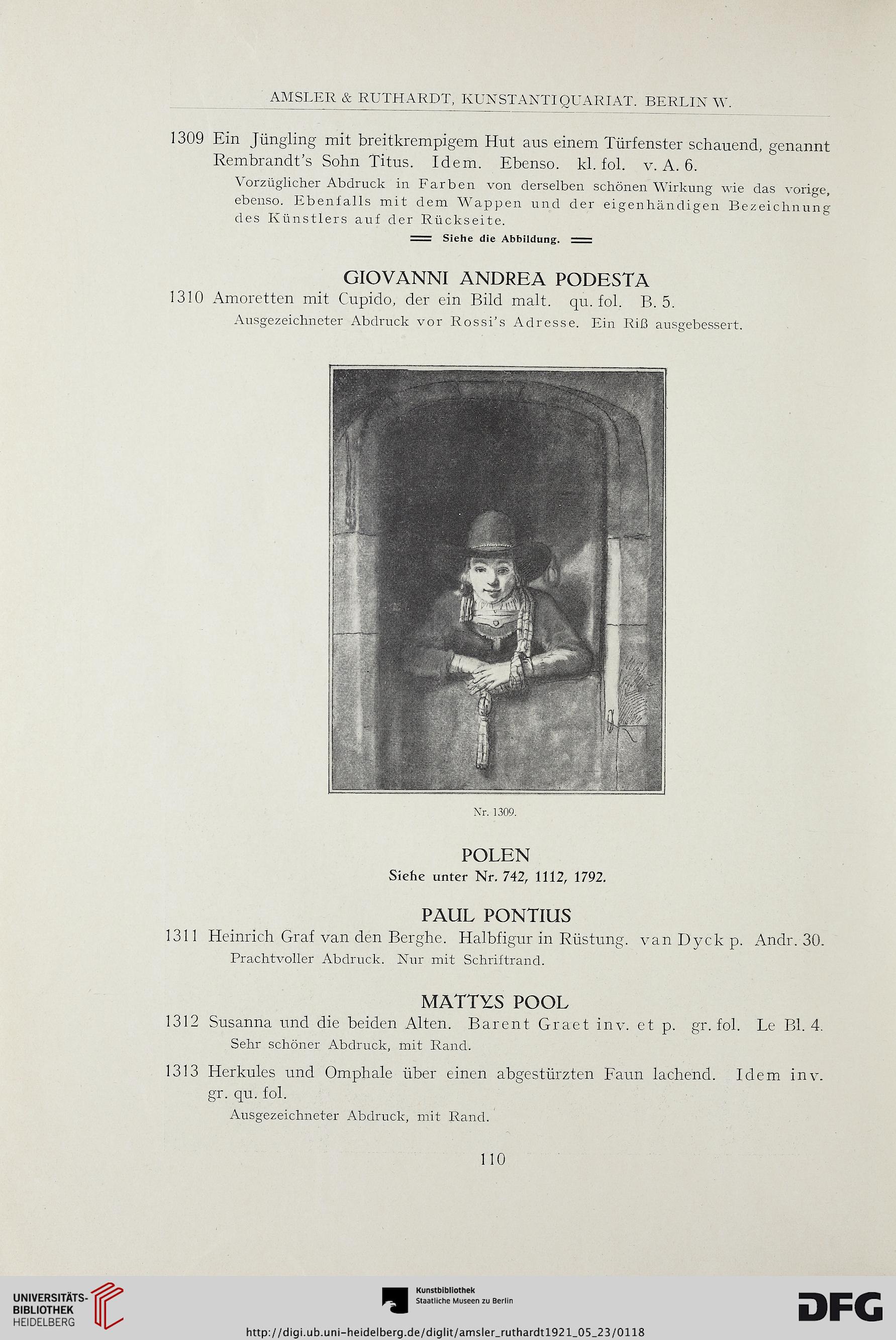 AMSLER & RUTHARDT, KUNSTANTIQUARIAT. BERLIN W.

1309 Ein Jüngling mit breitkrempigem Hut aus einem Türfenster schauend, genannt Rembrandt's Sohn Titus. Idem. Ebenso. kl. fol. v. A. 6.

Vorzüglicher Abdruck in Farben von derselben schönen Wirkung wie das vorige, ebenso. Ebenfalls mit dem Wappen und der eigenhändigen Bezeichnung des Künstlers auf der Rückseite.

Siehe die Abbildung.

GIOVANNI ANDREA PODESTA

1310 Amoretten mit Cupido, der ein Bild malt. qu. fol. B. 5.

Ausgezeichneter Abdruck vor Rossi's Adresse. Ein Riß ausgebessert.

Nr. 1309.

POLEN

Siehe unter Nr. 742, 1112, 1792.

PAUL PONTIUS

1311 Heinrich Graf van den Berghe. Halbfigur in Rüstung. van Dyck p. Andr. 30.

Prachtvoller Abdruck. Nur mit Schriftrand.

MATTYS POOL

1312 Susanna und die beiden Alten. Barent Graet inv. et p. gr. fol. Le Bl. 4.

Sehr schöner Abdruck, mit Rand.

1313 Herkules und Omphale über einen abgestürzten Faun lachend. Idem inv. gr. qu. fol.

Ausgezeichneter Abdruck, mit Rand.

110

UNIVERSITÄTS-BIBLIOTHEK HEIDELBERG

Kunstbibliothek Staatliche Museen zu Berlin

DFG

http://digi.ub.uni-heidelberg.de/diglit/amsler_ruthardt1921_05_23/0118